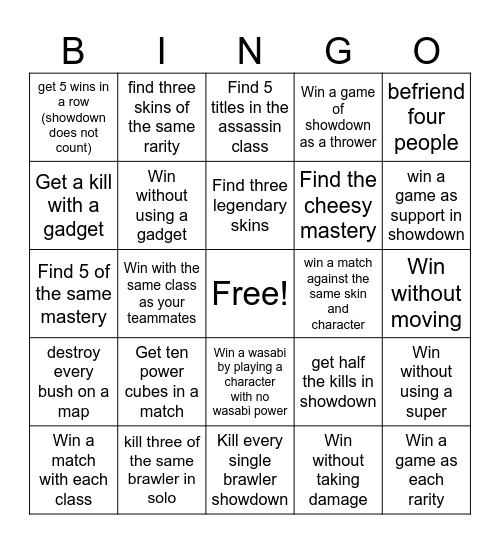 | B | I | N | G | O |
|---|---|---|---|---|
| get 5 wins in a row (showdown does not count) | find three skins of the same rarity | Find 5 titles in the assassin class | Win a game of showdown as a thrower | befriend four people |
| Get a kill with a gadget | Win without using a gadget | Find three legendary skins | Find the cheesy mastery | win a game as support in showdown |
| Find 5 of the same mastery | Win with the same class as your teammates | Free! | win a match against the same skin and character | Win without moving |
| destroy every bush on a map | Get ten power cubes in a match | Win a wasabi by playing a character with no wasabi power | get half the kills in showdown | Win without using a super |
| Win a match with each class | kill three of the same brawler in solo | Kill every single brawler showdown | Win without taking damage | Win a game as each rarity |